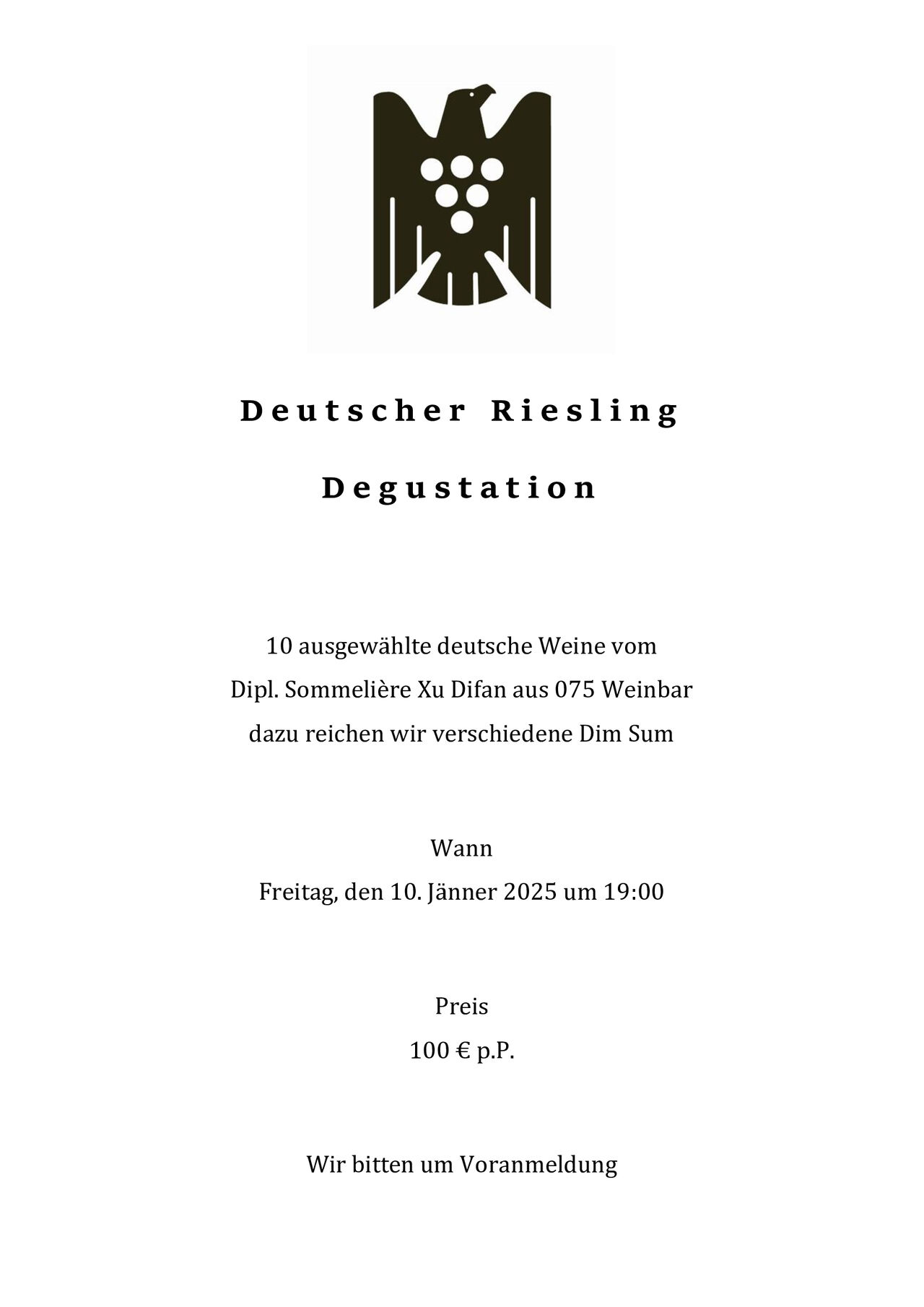 Deutscher Riesling

Degustation

10 ausgewählte deutsche Weine vom
Dipl. Sommelière Xu Difan aus 075 Weinbar
dazu reichen wir verschiedene Dim Sum

Wann
Freitag, den 10. Jänner 2025 um 19:00

Preis
100 € p.P.

Wir bitten um Voranmeldung